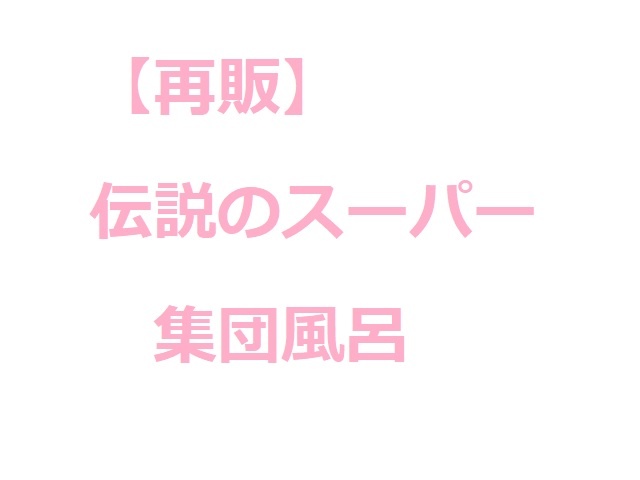 【再販】

伝説のスーパー

集団風呂